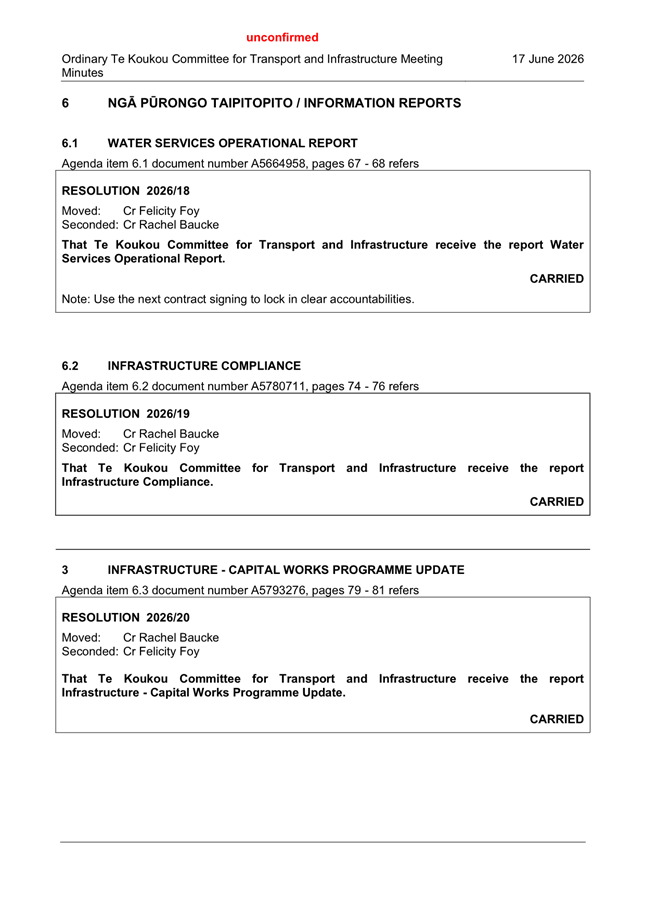 unconfirmed

Ordinary Te Koukou Committee for Transport and Infrastructure Meeting Minutes

17 June 2026

6 NGĀ PŪRONGO TAIPITOPITO / INFORMATION REPORTS

6.1 WATER SERVICES OPERATIONAL REPORT

Agenda item 6.1 document number A5664958, pages 67 - 68 refers

RESOLUTION 2026/18

Moved: Cr Felicity Foy
Seconded: Cr Rachel Baucke

That Te Koukou Committee for Transport and Infrastructure receive the report Water Services Operational Report.

CARRIED

Note: Use the next contract signing to lock in clear accountabilities.

6.2 INFRASTRUCTURE COMPLIANCE

Agenda item 6.2 document number A5780711, pages 74 - 76 refers

RESOLUTION 2026/19

Moved: Cr Rachel Baucke
Seconded: Cr Felicity Foy

That Te Koukou Committee for Transport and Infrastructure receive the report Infrastructure Compliance.

CARRIED

3 INFRASTRUCTURE - CAPITAL WORKS PROGRAMME UPDATE

Agenda item 6.3 document number A5793276, pages 79 - 81 refers

RESOLUTION 2026/20

Moved: Cr Rachel Baucke
Seconded: Cr Felicity Foy

That Te Koukou Committee for Transport and Infrastructure receive the report Infrastructure - Capital Works Programme Update.

CARRIED